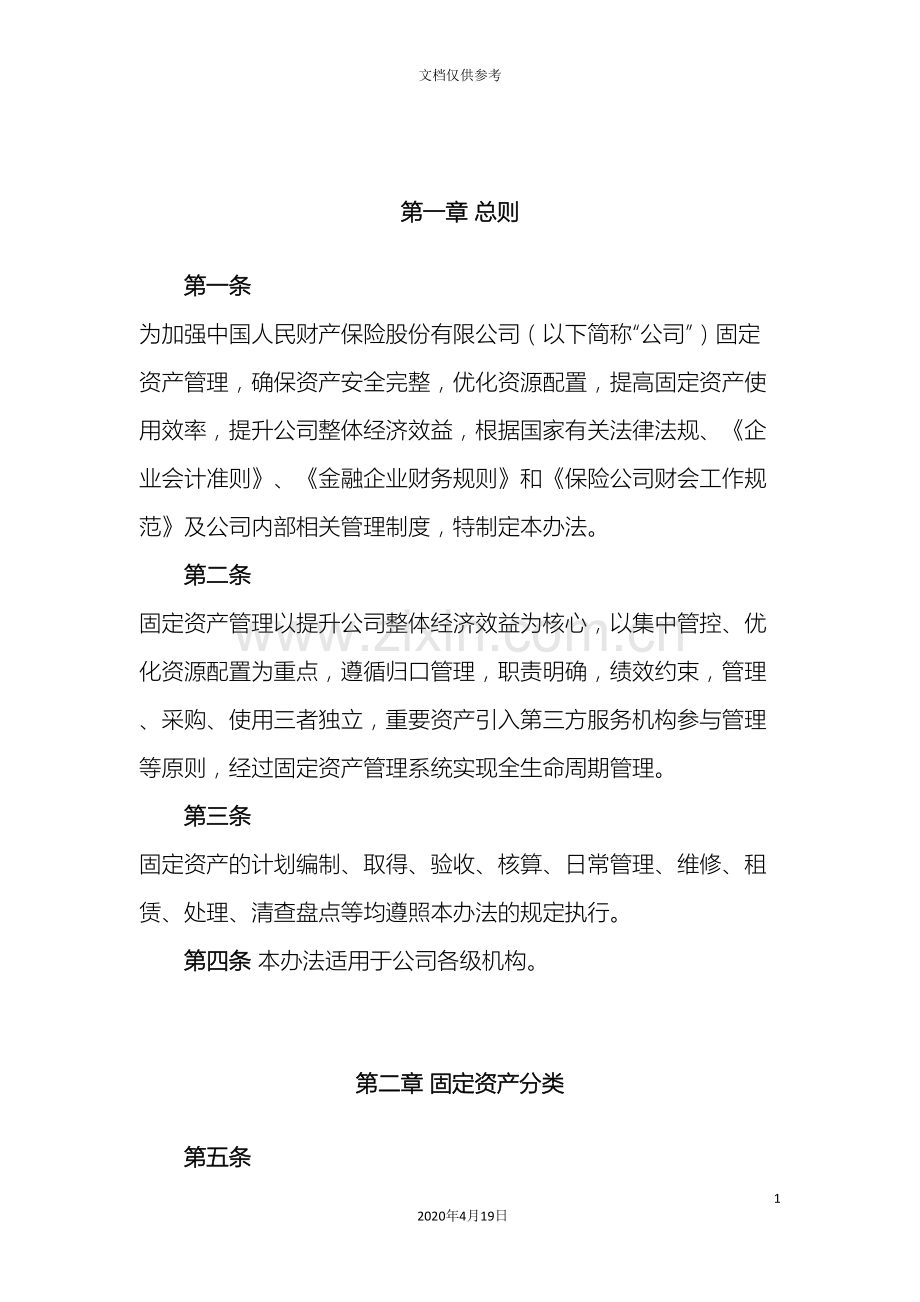 文档仅供参考

第一章 总则

第一条

为加强中国人民财产保险股份有限公司（以下简称“公司”）固定资产管理，确保资产安全完整，优化资源配置，提高固定资产使用效率，提升公司整体经济效益，根据国家有关法律法规、《企业会计准则》、《金融企业财务规则》和《保险公司财会工作规范》及公司内部相关管理制度，特制定本办法。

第二条

固定资产管理以提升公司整体经济效益为核心，以集中管控、优化资源配置为重点，遵循归口管理，职责明确，绩效约束，管理、采购、使用三者独立，重要资产引入第三方服务机构参与管理等原则，经过固定资产管理系统实现全生命周期管理。

第三条

固定资产的计划编制、取得、验收、核算、日常管理、维修、租赁、处理、清查盘点等均遵照本办法的规定执行。

第四条 本办法适用于公司各级机构。

第二章 固定资产分类

第五条

1

2020年4月19日

www.zixin.com.cn